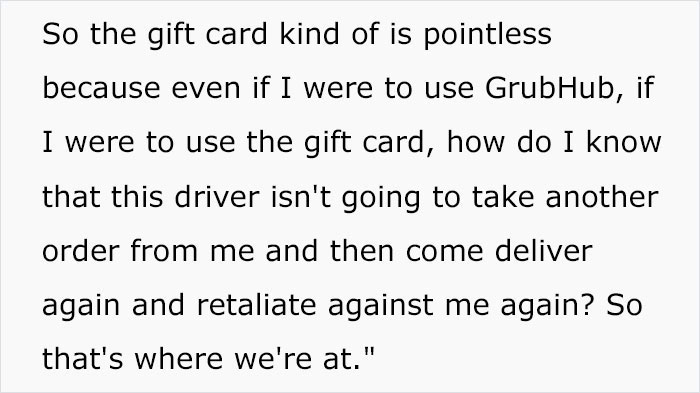 So the gift card kind of is pointless because even if I were to use GrubHub, if I were to use the gift card, how do I know that this driver isn't going to take another order from me and then come deliver again and retaliate against me again? So that's where we're at."